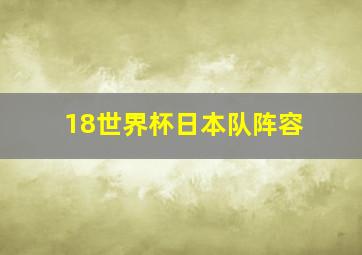 18世界杯日本队阵容